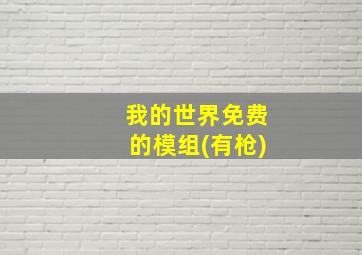 我的世界免费的模组(有枪)